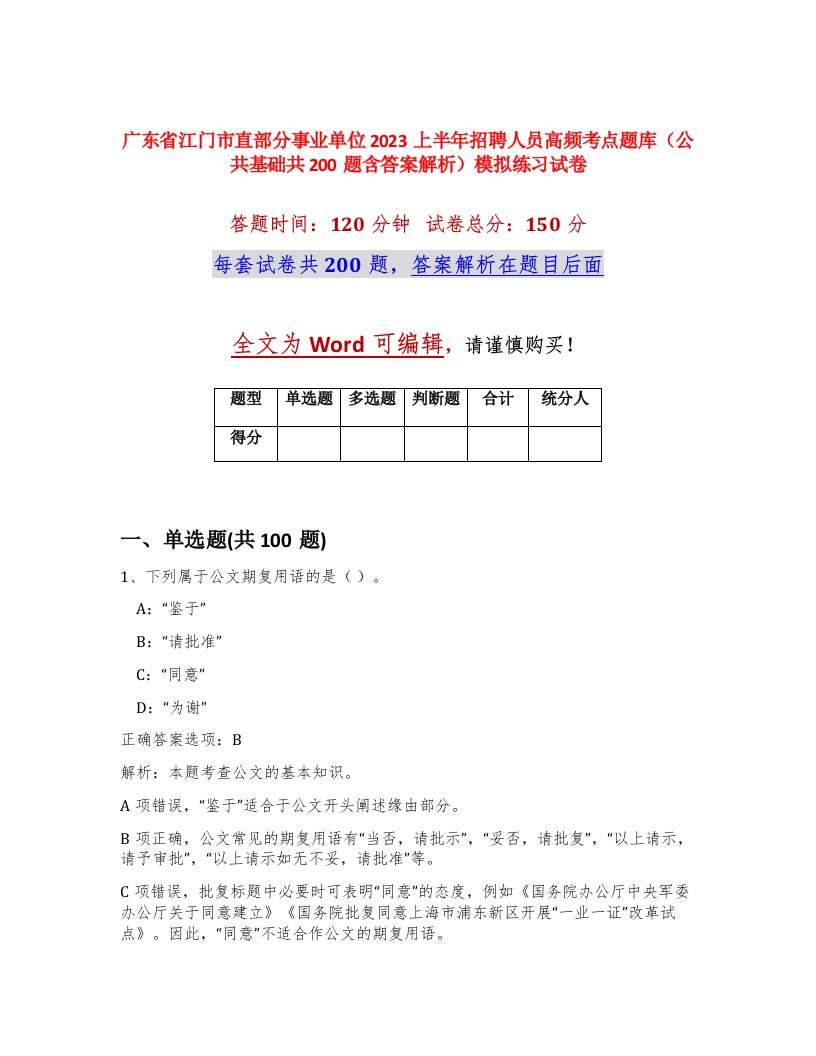 广东省江门市直部分事业单位2023上半年招聘人员高频考点题库（公共基础共200题含答案解析）模拟练习试卷

答题时间：120分钟 试卷总分：150分

每套试卷共200题，答案解析在题目后面

全文为Word可编辑，请谨慎购买！

| 题型 | 单选题 | 多选题 | 判断题 | 合计 | 统分人 |
|---|---|---|---|---|---|
| 得分 | | | | | |

一、单选题(共100题)

1、下列属于公文期复用语的是（ ）。

A:“鉴于”

B:“请批准”

C:“同意”

D:“为谢”

正确答案选项：B

解析：本题考查公文的基本知识。

A项错误，“鉴于”适合于公文开头阐述缘由部分。

B项正确，公文常见的期复用语有“当否，请批示”，“妥否，请批复”，“以上请示，请予审批”，“以上请示如无不妥，请批准”等。

C项错误，批复标题中必要时可表明“同意”的态度，例如《国务院办公厅中央军委办公厅关于同意建立》《国务院批复同意上海市浦东新区开展“一业一证”改革试点》。因此，“同意”不适合作公文的期复用语。